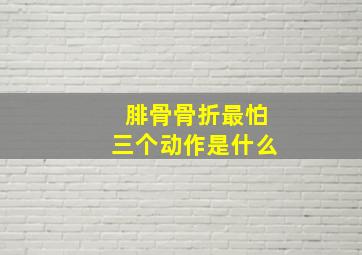 腓骨骨折最怕
三个动作是什么